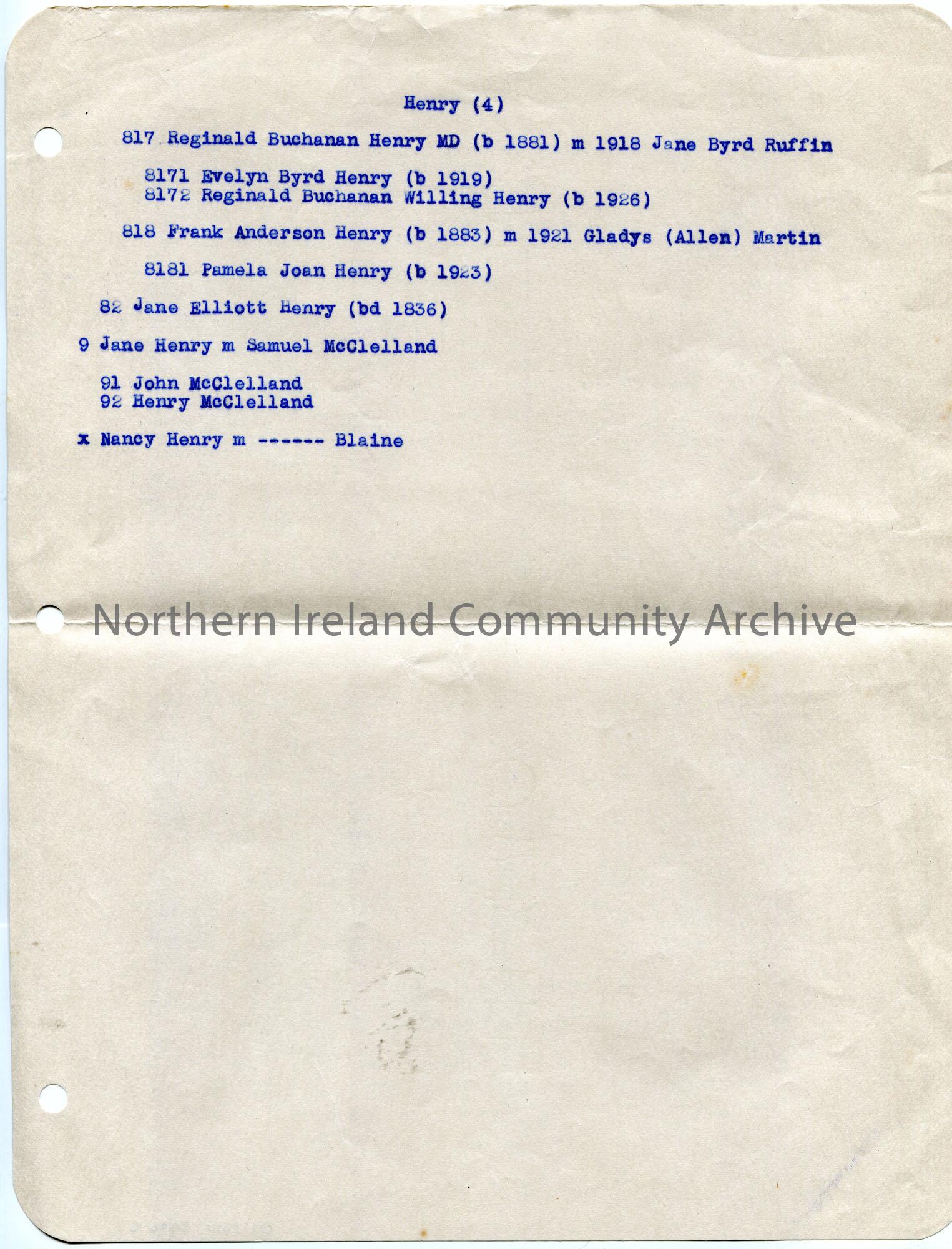 Henry (4)

817 Reginald Buchanan Henry MD (b 1881) m 1918 Jane Byrd Ruffin

8171 Evelyn Byrd Henry (b 1919)
8172 Reginald Buchanan Willing Henry (b 1926)

818 Frank Anderson Henry (b 1883) m 1921 Gladys (Allen) Martin

8181 Pamela Joan Henry (b 1923)

82 Jane Elliott Henry (bd 1836)

9 Jane Henry m Samuel McClelland

91 John McClelland
92 Henry McClelland

x Nancy Henry m ------ Blaine

Northern Ireland Community Archive